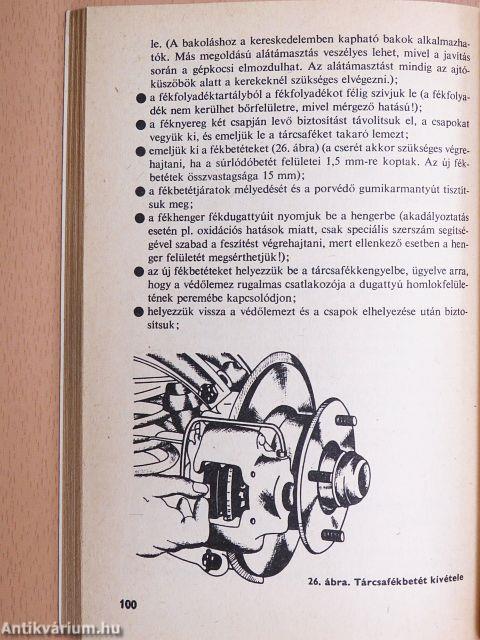 le. (A bakoláshoz a kereskedelemben kapható bakok alkalmazhatók. Más megoldású alátámasztás veszélyes lehet, mivel a javítás során a gépkocsi elmozdulhat. Az alátámasztást mindig az ajtóküszöbök alatt a kerekeknél szükséges elvégezni.);

● a fékfolyadéktartályból a fékfolyadékot félig szivjuk le (a fékfolyadék nem kerülhet bőrfelületre, mivel mérgező hatású!);

● a féknyereg két csapján levő biztosítást távolítsuk el, a csapokat vegyük ki, és emeljük le a tárcsaféket takaró lemezt;

● emeljük ki a fékbetéteket (26. ábra) (a cserét akkor szükséges végrehajtani, ha a súrlódóbetét felületei 1,5 mm-re koptak. Az új fékbetétek összvastagsága 15 mm);

● a fékbetétjáratok mélyedését és a porvédő gumikarmantyút tisztítsuk meg;

● a fékhenger fékdugattyúit nyomjuk be a hengerbe (akadályoztatás esetén pl. oxidációs hatások miatt, csak speciális szerszám segítségével szabad a feszítést végrehajtani, mert ellenkező esetben a henger felületét megsérthetjük!);

● az új fékbetéteket helyezzük be a tárcsafékkengyelbe, ügyelve arra, hogy a védőlemez rugalmas csatlakozója a dugattyú homlokfelületének peremébe kapcsolódjon;

● helyezzük vissza a védőlemezt és a csapok elhelyezése után biztosítsuk;

26. ábra. Tárcsafékbetét kivétele

100

Antikvárium.hu